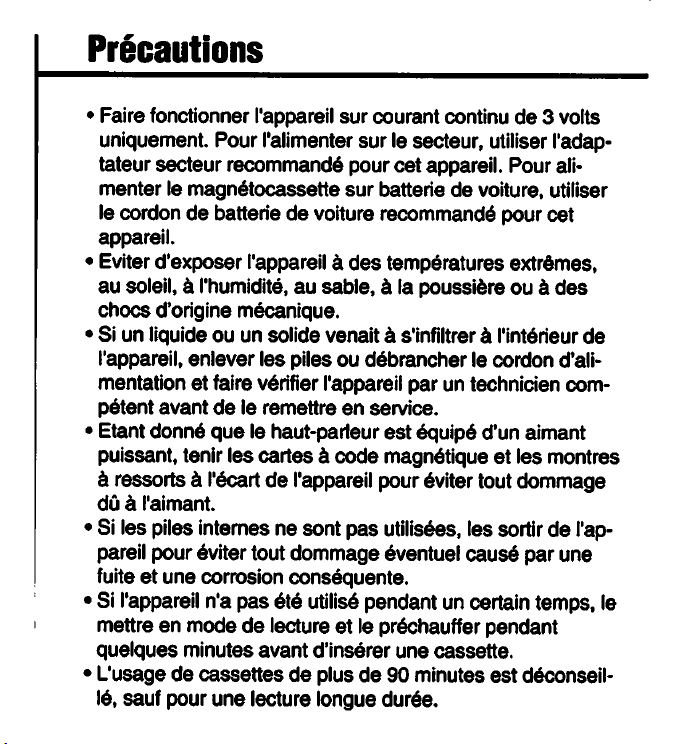 Précautions

• Faire fonctionner l'appareil sur courant continu de 3 volts uniquement. Pour l'alimenter sur le secteur, utiliser l'adaptateur secteur recommandé pour cet appareil. Pour alimenter le magnétocassette sur batterie de voiture, utiliser le cordon de batterie de voiture recommandé pour cet appareil.
• Eviter d'exposer l'appareil à des températures extrêmes, au soleil, à l'humidité, au sable, à la poussière ou à des chocs d'origine mécanique.
• Si un liquide ou un solide venait à s'infiltrer à l'intérieur de l'appareil, enlever les piles ou débrancher le cordon d'alimentation et faire vérifier l'appareil par un technicien compétent avant de le remettre en service.
• Etant donné que le haut-parleur est équipé d'un aimant puissant, tenir les cartes à code magnétique et les montres à ressorts à l'écart de l'appareil pour éviter tout dommage dû à l'aimant.
• Si les piles internes ne sont pas utilisées, les sortir de l'appareil pour éviter tout dommage éventuel causé par une fuite et une corrosion conséquente.
• Si l'appareil n'a pas été utilisé pendant un certain temps, le mettre en mode de lecture et le préchauffer pendant quelques minutes avant d'insérer une cassette.
• L'usage de cassettes de plus de 90 minutes est déconseillé, sauf pour une lecture longue durée.